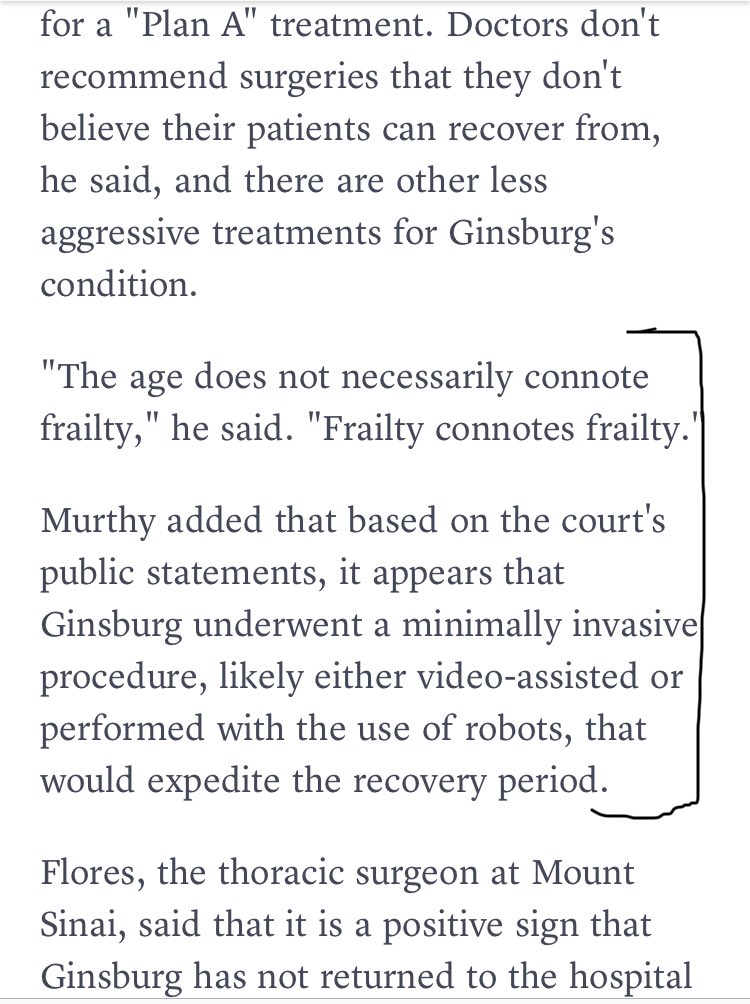 for a "Plan A" treatment. Doctors don't recommend surgeries that they don't believe their patients can recover from, he said, and there are other less aggressive treatments for Ginsburg's condition.

"The age does not necessarily connote frailty," he said. "Frailty connotes frailty."

Murthy added that based on the court's public statements, it appears that Ginsburg underwent a minimally invasive procedure, likely either video-assisted or performed with the use of robots, that would expedite the recovery period.

Flores, the thoracic surgeon at Mount Sinai, said that it is a positive sign that Ginsburg has not returned to the hospital